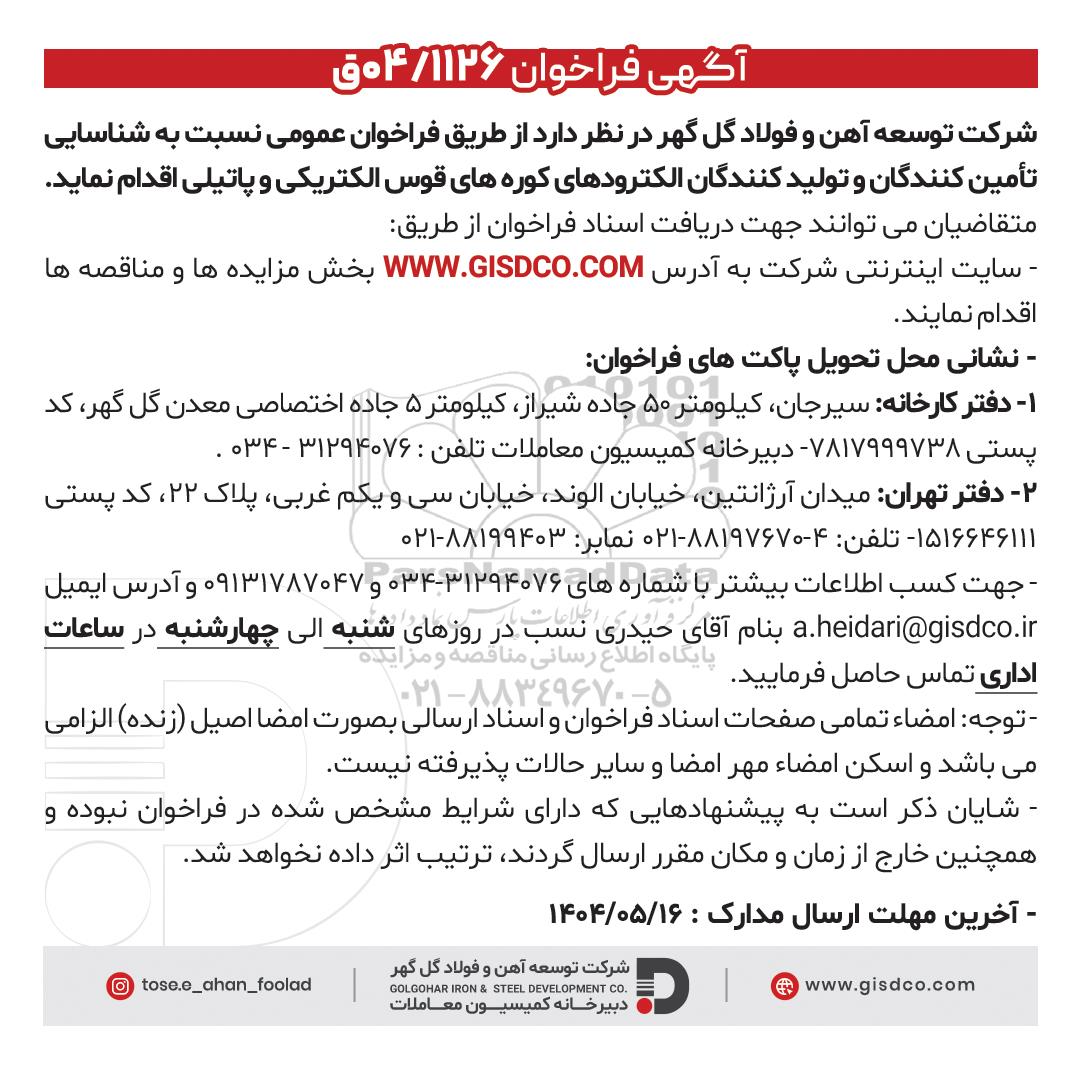 آگهی فراخوان ۰۴/۱۱۲۶ق

شرکت توسعه آهن و فولاد گل گهر در نظر دارد از طریق فراخوان عمومی نسبت به شناسایی تأمین کنندگان و تولید کنندگان الکترودهای کوره های قوس الکتریکی و پاتیلی اقدام نماید.

متقاضیان می توانند جهت دریافت اسناد فراخوان از طریق:

- سایت اینترنتی شرکت به آدرس WWW.GISDCO.COM بخش مزایده ها و مناقصه ها اقدام نمایند.

- نشانی محل تحویل پاکت های فراخوان:

۱- دفتر کارخانه: سیرجان، کیلومتر ۵۰ جاده شیراز، کیلومتر ۵ جاده اختصاصی معدن گل گهر، کد پستی ۷۸۱۷۹۹۹۷۳۸- دبیرخانه کمیسیون معاملات تلفن : ۳۱۲۹۴۰۷۶ - ۰۳۴ .

۲- دفتر تهران: میدان آرژانتین، خیابان الوند، خیابان سی و یکم غربی، پلاک ۲۲، کد پستی ۱۵۱۶۶۴۶۱۱۱- تلفن: ۴-۸۸۱۹۷۶۷۰-۰۲۱ نمابر: ۸۸۱۹۹۴۰۳-۰۲۱

- جهت کسب اطلاعات بیشتر با شماره های ۳۱۲۹۴۰۷۶-۰۳۴ و ۰۹۱۳۱۷۸۷۰۴۷ و آدرس ایمیل a.heidari@gisdco.ir بنام آقای حیدری نسب در روزهای شنبه الی چهارشنبه در ساعات اداری تماس حاصل فرمایید.

- توجه: امضاء تمامی صفحات اسناد فراخوان و اسناد ارسالی بصورت امضا اصیل (زنده) الزامی می باشد و اسکن امضاء مهر امضا و سایر حالات پذیرفته نیست.

- شایان ذکر است به پیشنهادهایی که دارای شرایط مشخص شده در فراخوان نبوده و همچنین خارج از زمان و مکان مقرر ارسال گردند، ترتیب اثر داده نخواهد شد.

- آخرین مهلت ارسال مدارک : ۱۴۰۴/۰۵/۱۶

ParsNamadData
پایگاه اطلاع رسانی مناقصه و مزایده
۰۲۱-۸۸۳۴۹۶۷۰-۵

tose.e_ahan_foolad
شرکت توسعه آهن و فولاد گل گهر
GOLGOHAR IRON & STEEL DEVELOPMENT CO.
دبیرخانه کمیسیون معاملات
www.gisdco.com